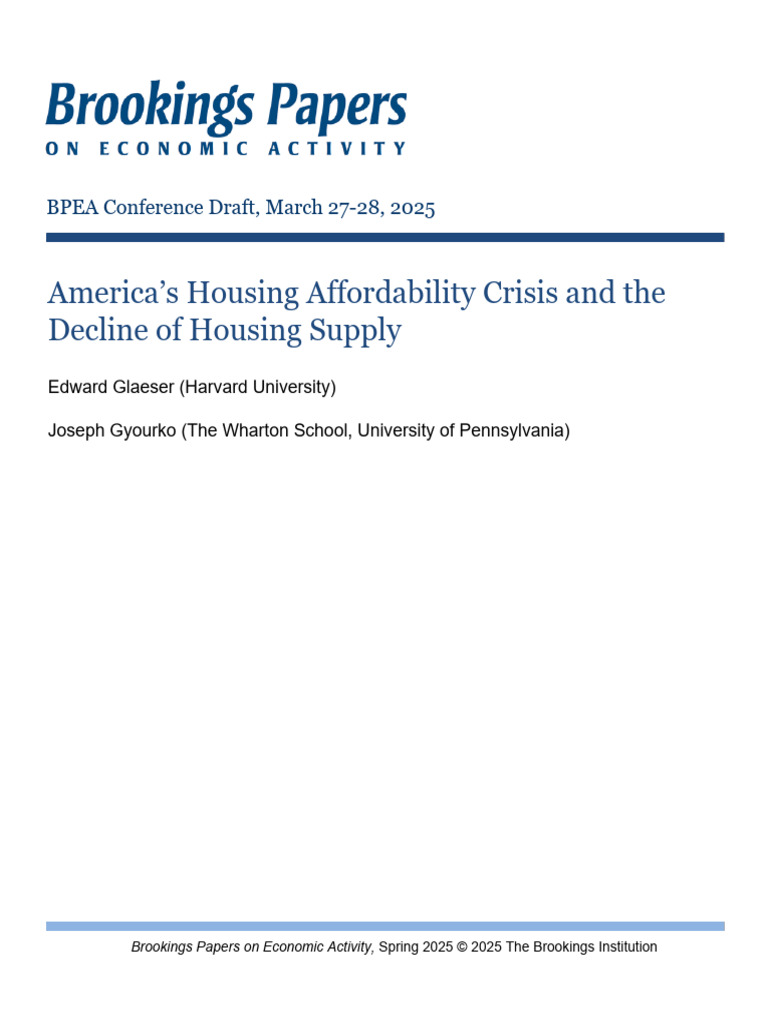 Brookings Papers
ON ECONOMIC ACTIVITY

BPEA Conference Draft, March 27-28, 2025

America's Housing Affordability Crisis and the Decline of Housing Supply

Edward Glaeser (Harvard University)

Joseph Gyourko (The Wharton School, University of Pennsylvania)

Brookings Papers on Economic Activity, Spring 2025 © 2025 The Brookings Institution